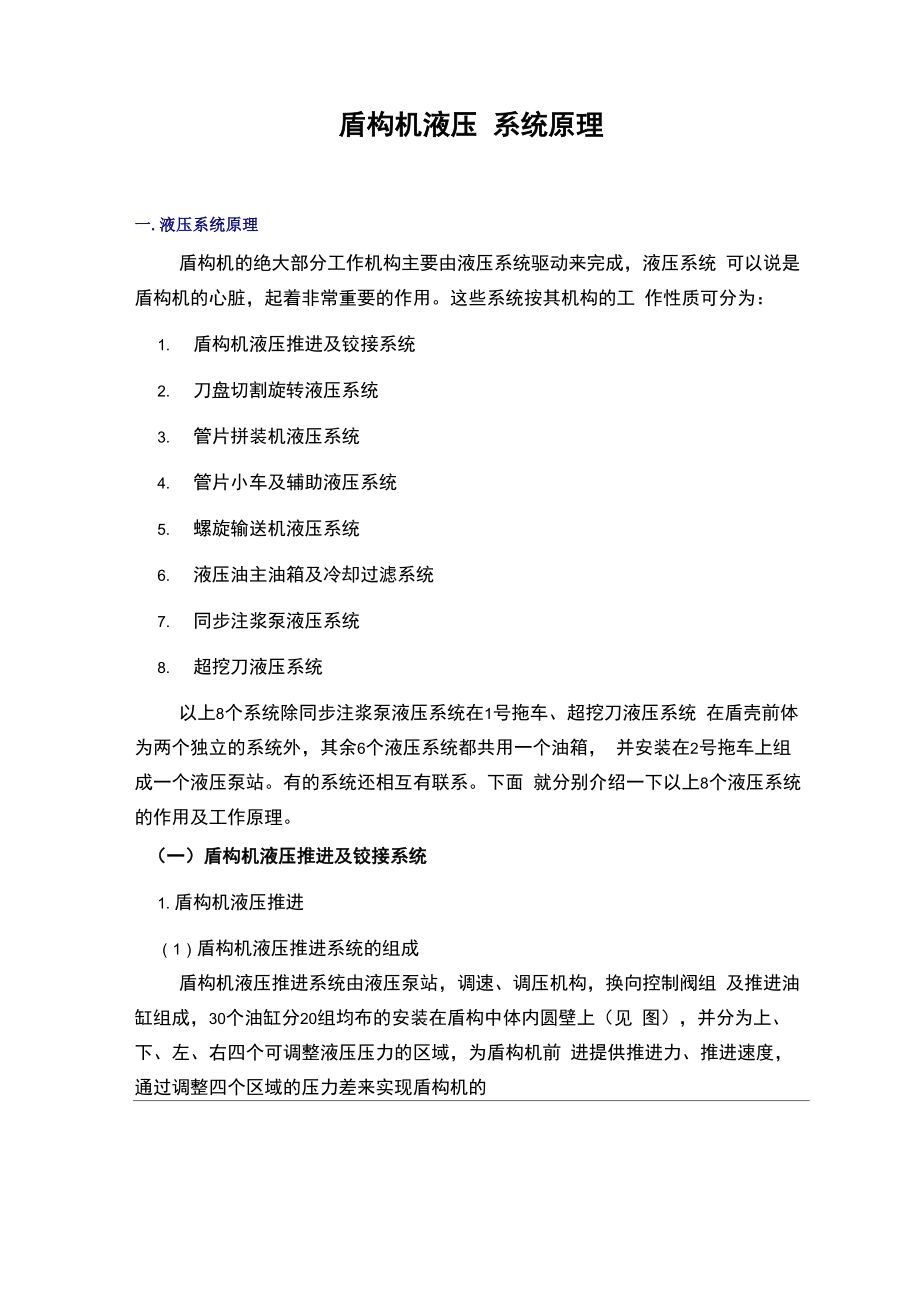 盾构机液压 系统原理

一. 液压系统原理

盾构机的绝大部分工作机构主要由液压系统驱动来完成，液压系统 可以说是盾构机的心脏，起着非常重要的作用。这些系统按其机构的工 作性质可分为：

1. 盾构机液压推进及铰接系统

2. 刀盘切割旋转液压系统

3. 管片拼装机液压系统

4. 管片小车及辅助液压系统

5. 螺旋输送机液压系统

6. 液压油主油箱及冷却过滤系统

7. 同步注浆泵液压系统

8. 超挖刀液压系统

以上8个系统除同步注浆泵液压系统在1号拖车、超挖刀液压系统 在盾壳前体为两个独立的系统外，其余6个液压系统都共用一个油箱， 并安装在2号拖车上组成一个液压泵站。有的系统还相互有联系。下面 就分别介绍一下以上8个液压系统的作用及工作原理。

（一）盾构机液压推进及铰接系统

1. 盾构机液压推进

（1）盾构机液压推进系统的组成

盾构机液压推进系统由液压泵站，调速、调压机构，换向控制阀组 及推进油缸组成，30个油缸分20组均布的安装在盾构中体内圆壁上（见 图），并分为上、下、左、右四个可调整液压压力的区域，为盾构机前 进提供推进力、推进速度，通过调整四个区域的压力差来实现盾构机的